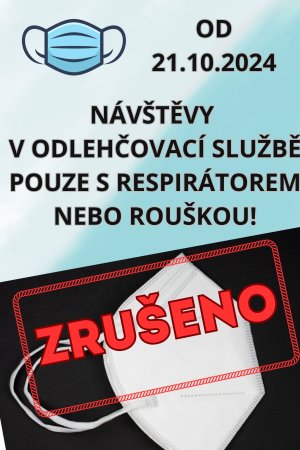 OD
21.10.2024

NÁVŠTĚVY
V ODLEHČOVACÍ SLUŽBĚ
POUZE S RESPIRÁTOREM
NEBO ROUŠKOU!

ZRUŠENO